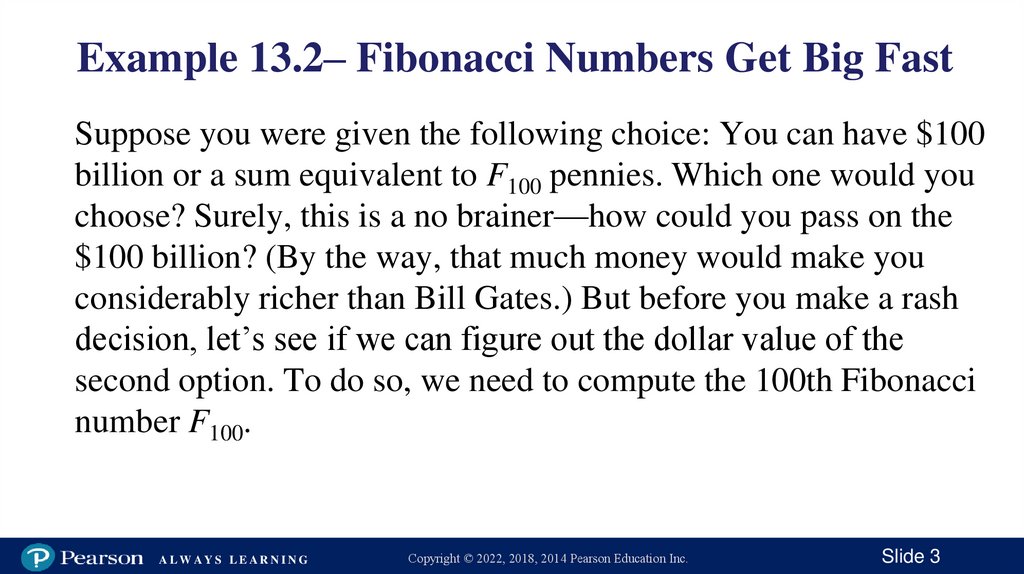 Example 13.2– Fibonacci Numbers Get Big Fast

Suppose you were given the following choice: You can have $100 billion or a sum equivalent to $F_{100}$ pennies. Which one would you choose? Surely, this is a no brainer—how could you pass on the $100 billion? (By the way, that much money would make you considerably richer than Bill Gates.) But before you make a rash decision, let's see if we can figure out the dollar value of the second option. To do so, we need to compute the 100th Fibonacci number $F_{100}$.

Pearson ALWAYS LEARNING

Copyright © 2022, 2018, 2014 Pearson Education Inc.

Slide 3